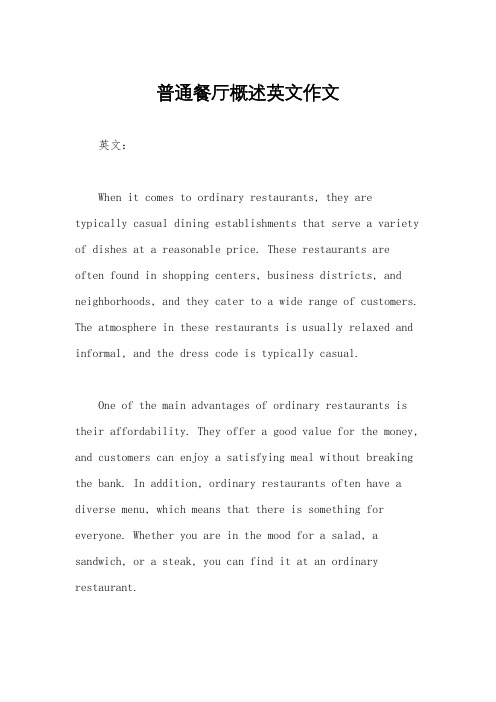 普通餐厅概述英文作文

英文：

When it comes to ordinary restaurants, they are typically casual dining establishments that serve a variety of dishes at a reasonable price. These restaurants are often found in shopping centers, business districts, and neighborhoods, and they cater to a wide range of customers. The atmosphere in these restaurants is usually relaxed and informal, and the dress code is typically casual.

One of the main advantages of ordinary restaurants is their affordability. They offer a good value for the money, and customers can enjoy a satisfying meal without breaking the bank. In addition, ordinary restaurants often have a diverse menu, which means that there is something for everyone. Whether you are in the mood for a salad, a sandwich, or a steak, you can find it at an ordinary restaurant.